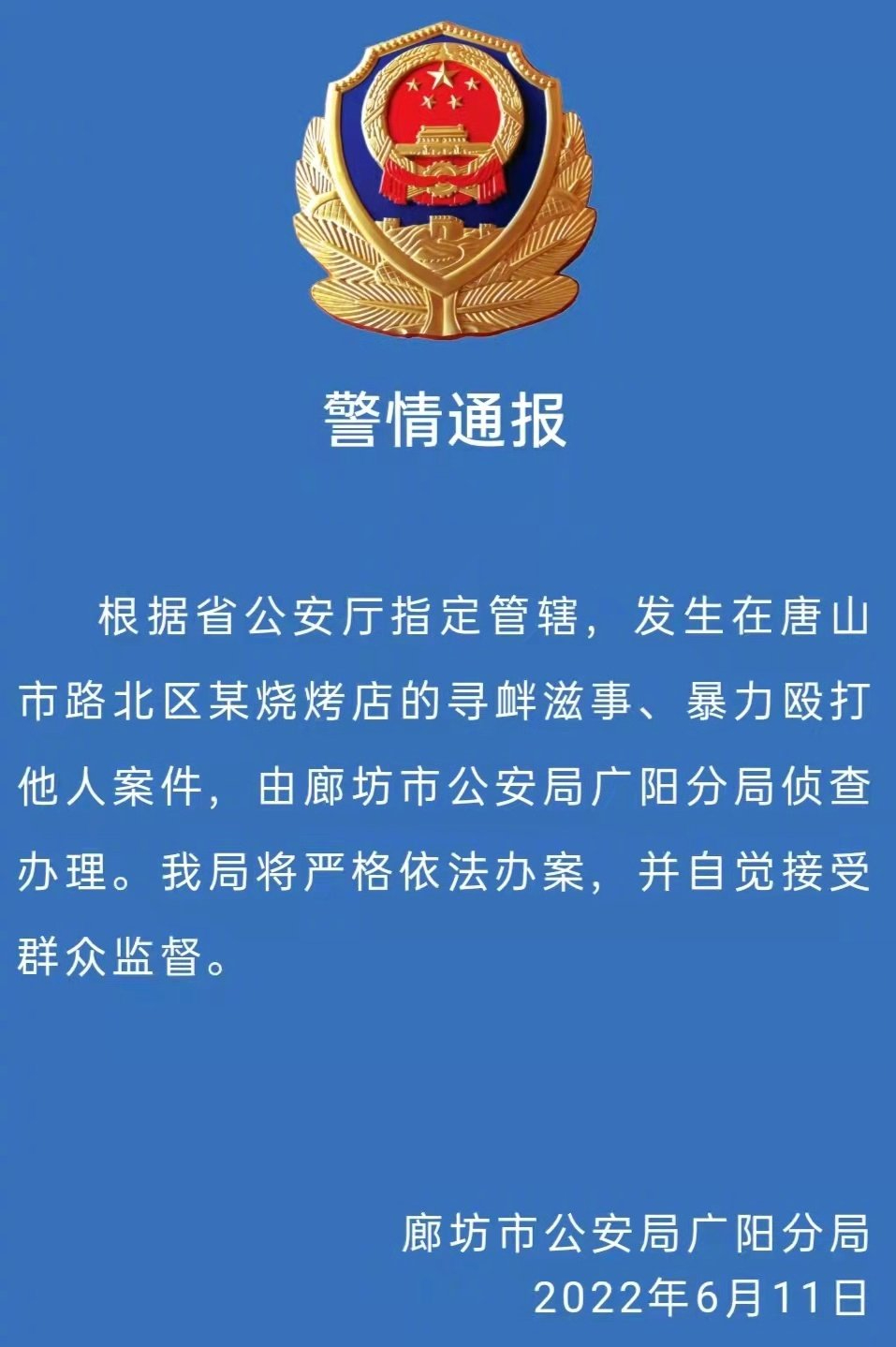 警情通报

根据省公安厅指定管辖，发生在唐山市路北区某烧烤店的寻衅滋事、暴力殴打他人案件，由廊坊市公安局广阳分局侦查办理。我局将严格依法办案，并自觉接受群众监督。

廊坊市公安局广阳分局
2022年6月11日